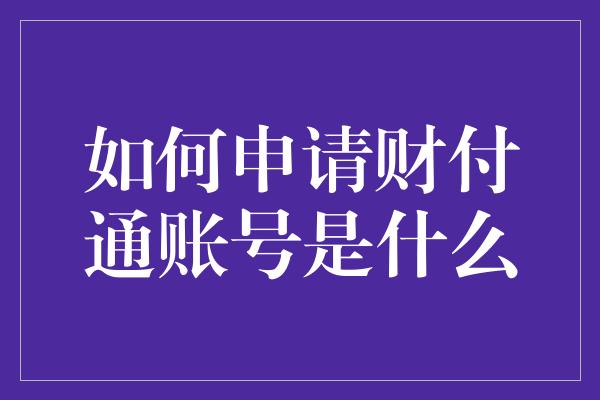 如何申请财付通账号是什么